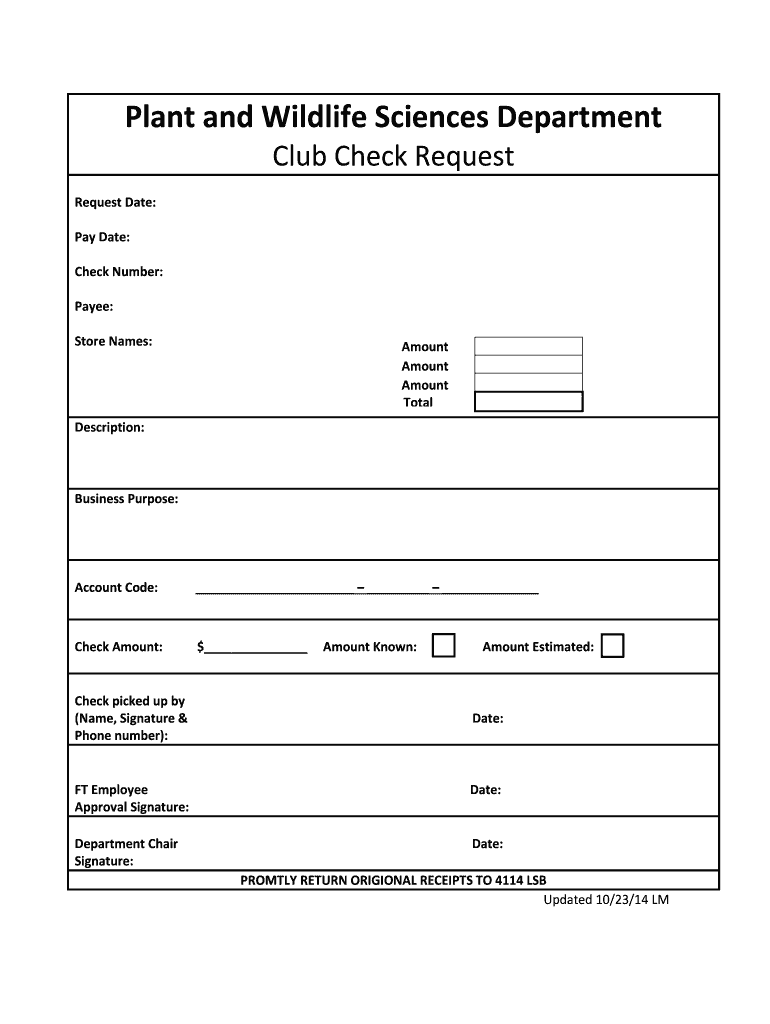 Plant and Wildlife Sciences Department
Club Check Request

Request Date:

Pay Date:

Check Number:

Payee:

Store Names:

Amount
Amount
Amount
Total

Description:

Business Purpose:

Account Code: ______________________–__________–______________

Check Amount: $______________ Amount Known: Amount Estimated:

Check picked up by (Name, Signature & Phone number): Date:

FT Employee Approval Signature: Date:

Department Chair Signature: Date:

PROMTLY RETURN ORIGIONAL RECEIPTS TO 4114 LSB

Updated 10/23/14 LM